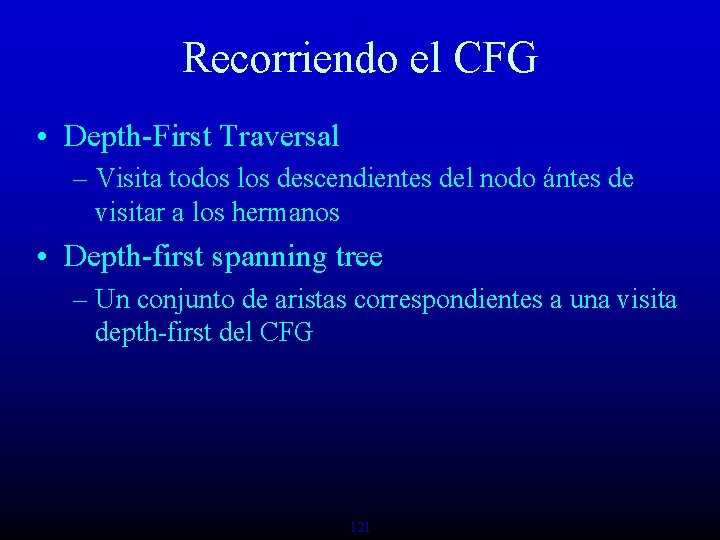 Recorriendo el CFG

• Depth-First Traversal

– Visita todos los descendientes del nodo ántes de visitar a los hermanos

• Depth-first spanning tree

– Un conjunto de aristas correspondientes a una visita depth-first del CFG

121